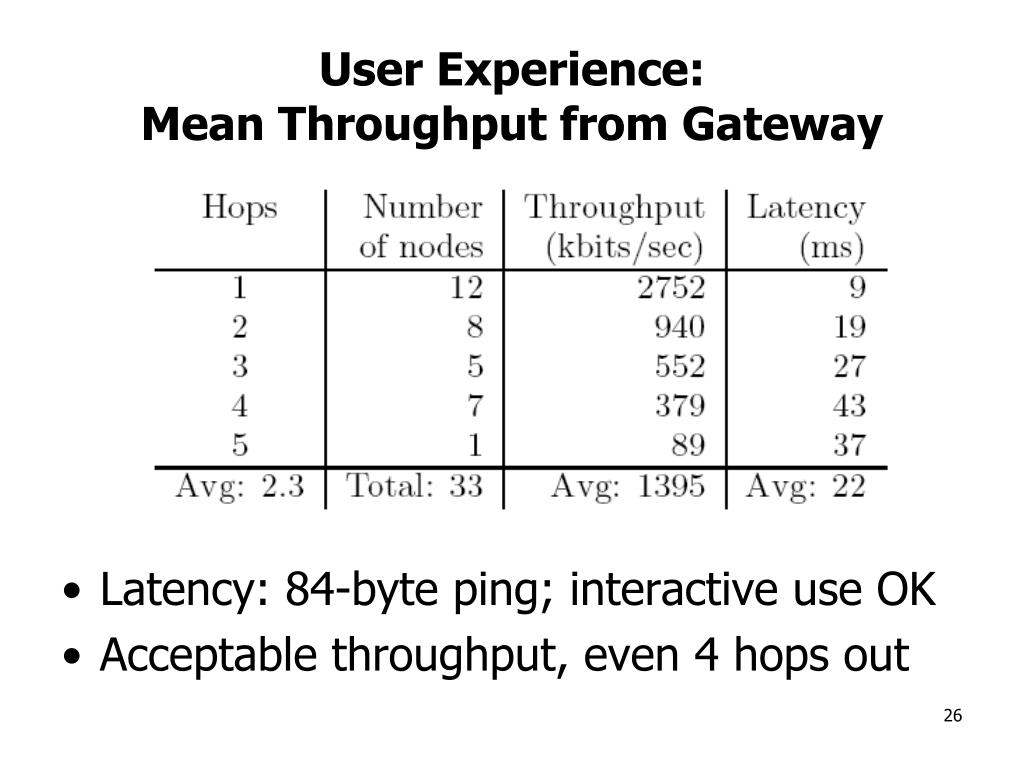 User Experience:
Mean Throughput from Gateway

| Hops | Number of nodes | Throughput (kbits/sec) | Latency (ms) |
|---|---|---|---|
| 1 | 12 | 2752 | 9 |
| 2 | 8 | 940 | 19 |
| 3 | 5 | 552 | 27 |
| 4 | 7 | 379 | 43 |
| 5 | 1 | 89 | 37 |
| Avg: 2.3 | Total: 33 | Avg: 1395 | Avg: 22 |

• Latency: 84-byte ping; interactive use OK
• Acceptable throughput, even 4 hops out

26